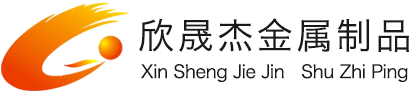 欣晟杰金属制品
Xin Sheng Jie Jin Shu Zhi Ping